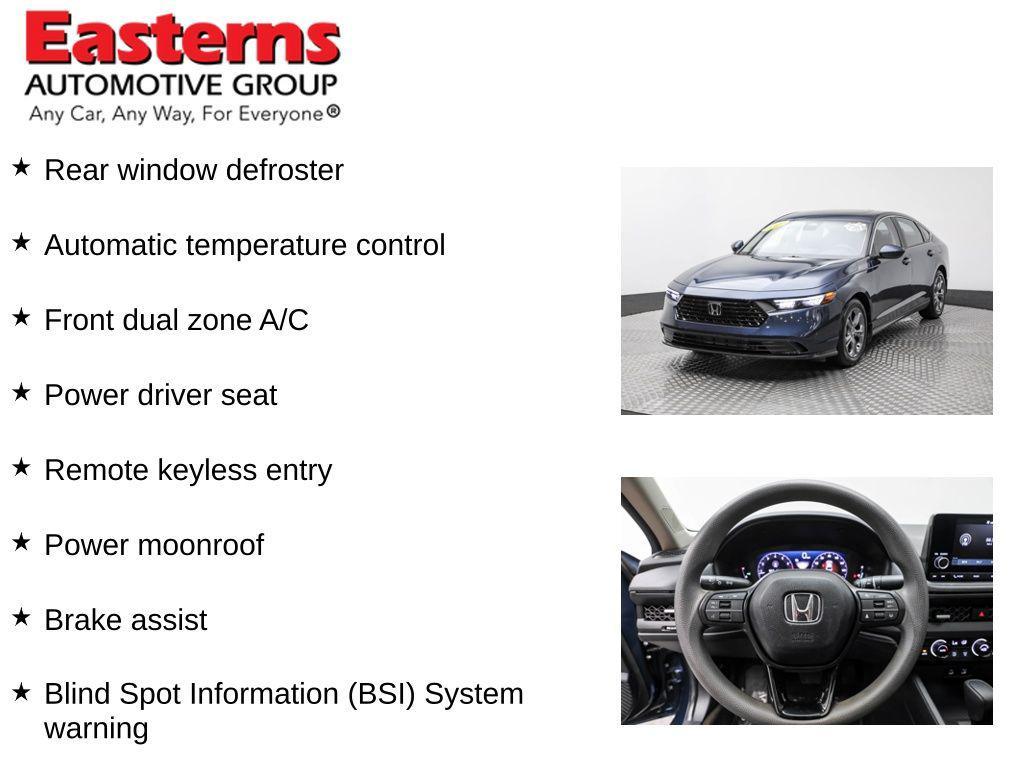 Easterns
AUTOMOTIVE GROUP
Any Car, Any Way, For Everyone®

★ Rear window defroster

★ Automatic temperature control

★ Front dual zone A/C

★ Power driver seat

★ Remote keyless entry

★ Power moonroof

★ Brake assist

★ Blind Spot Information (BSI) System warning